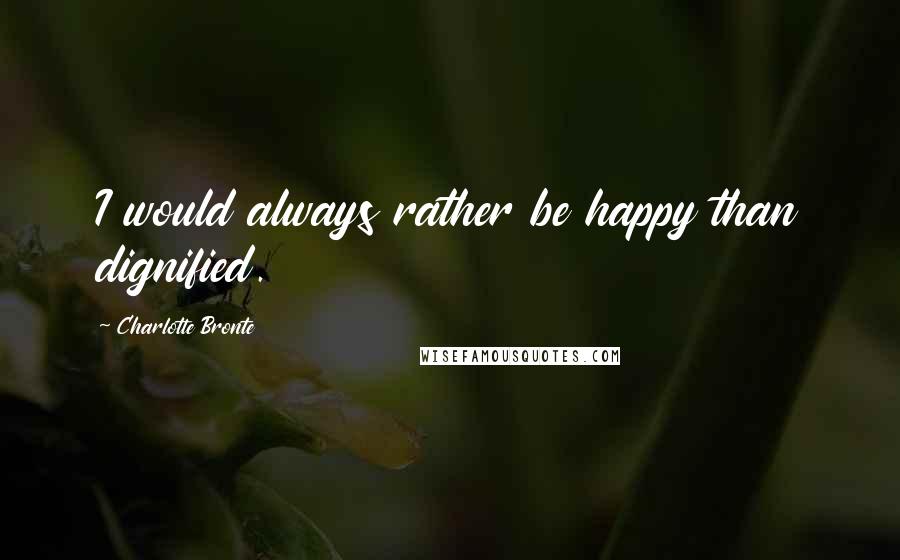 I would always rather be happy than dignified.

~ Charlotte Bronte

WISEFAMOUSQUOTES.COM